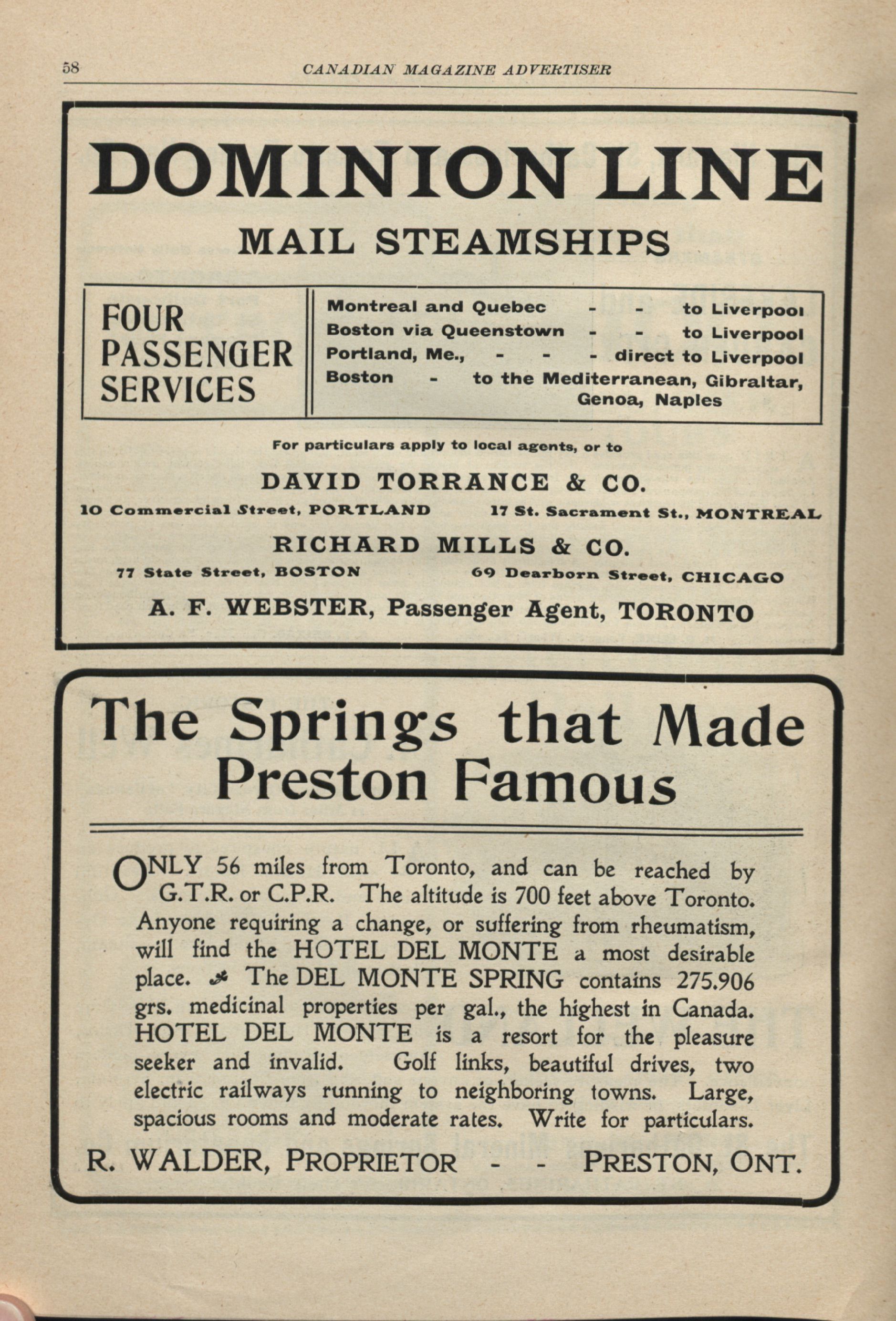 58 CANADIAN MAGAZINE ADVERTISER

DOMINION LINE

MAIL STEAMSHIPS

FOUR PASSENGER SERVICES

Montreal and Quebec - - to Liverpool
Boston via Queenstown - - to Liverpool
Portland, Me., - - - direct to Liverpool
Boston - to the Mediterranean, Gibraltar, Genoa, Naples

For particulars apply to local agents, or to

DAVID TORRANCE & CO.

10 Commercial Street, PORTLAND 17 St. Sacrament St., MONTREAL

RICHARD MILLS & CO.

77 State Street, BOSTON 69 Dearborn Street, CHICAGO

A. F. WEBSTER, Passenger Agent, TORONTO

The Springs that Made Preston Famous

ONLY 56 miles from Toronto, and can be reached by G.T.R. or C.P.R. The altitude is 700 feet above Toronto. Anyone requiring a change, or suffering from rheumatism, will find the HOTEL DEL MONTE a most desirable place. The DEL MONTE SPRING contains 275.906 grs. medicinal properties per gal., the highest in Canada. HOTEL DEL MONTE is a resort for the pleasure seeker and invalid. Golf links, beautiful drives, two electric railways running to neighboring towns. Large, spacious rooms and moderate rates. Write for particulars.

R. WALDER, PROPRIETOR - - PRESTON, ONT.